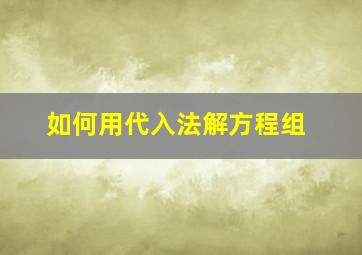 如何用代入法解方程组